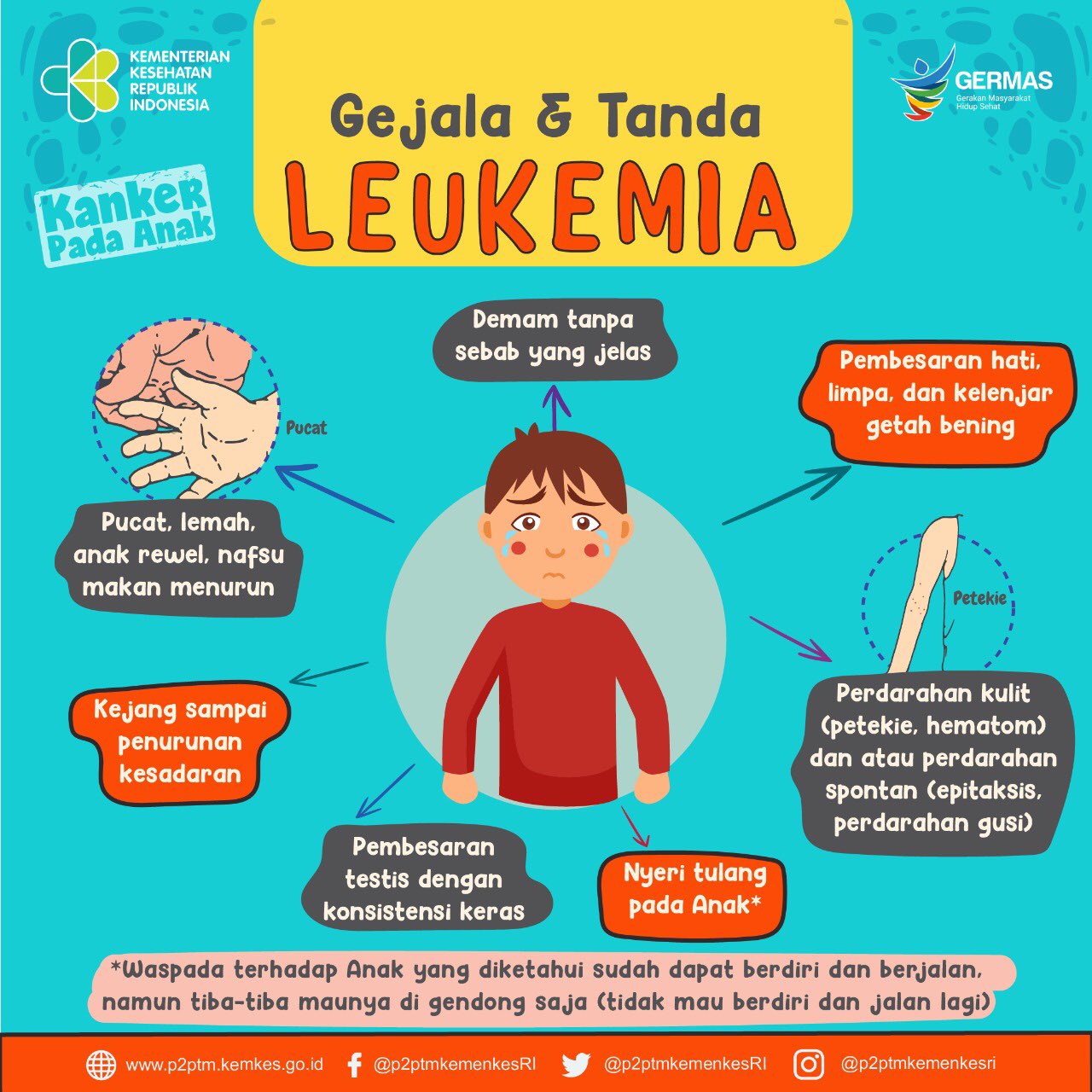 KEMENTERIAN KESEHATAN REPUBLIK INDONESIA

Gejala & Tanda
LEUKEMIA

GERMAS
Gerakan Masyarakat Hidup Sehat

Kanker Pada Anak

Demam tanpa sebab yang jelas

Pembesaran hati, limpa, dan kelenjar getah bening

Pucat

Pucat, lemah, anak rewel, nafsu makan menurun

Petekie

Perdarahan kulit (petekie, hematom) dan atau perdarahan spontan (epitaksis, perdarahan gusi)

Kejang sampai penurunan kesadaran

Pembesaran testis dengan konsistensi keras

Nyeri tulang pada Anak*

*Waspada terhadap Anak yang diketahui sudah dapat berdiri dan berjalan, namun tiba-tiba maunya di gendong saja (tidak mau berdiri dan jalan lagi)

www.p2ptm.kemkes.go.id @p2ptmkemenkesRI @p2ptmkemenkesRI @p2ptmkemenkesri